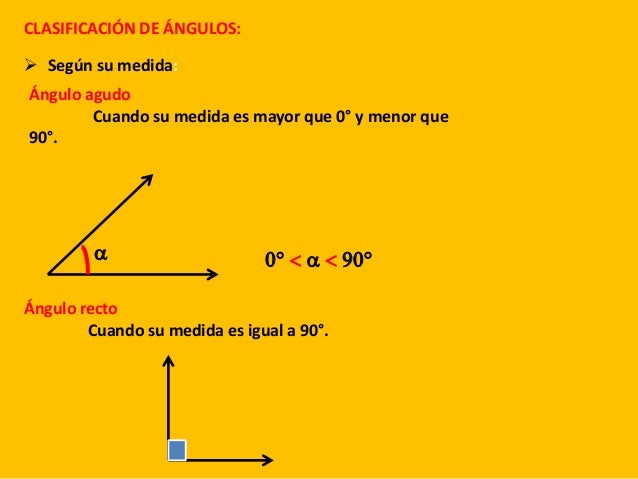 CLASIFICACIÓN DE ÁNGULOS:

➢ Según su medida:

Ángulo agudo

Cuando su medida es mayor que 0° y menor que 90°.

α

$0° < \alpha < 90°$

Ángulo recto

Cuando su medida es igual a 90°.